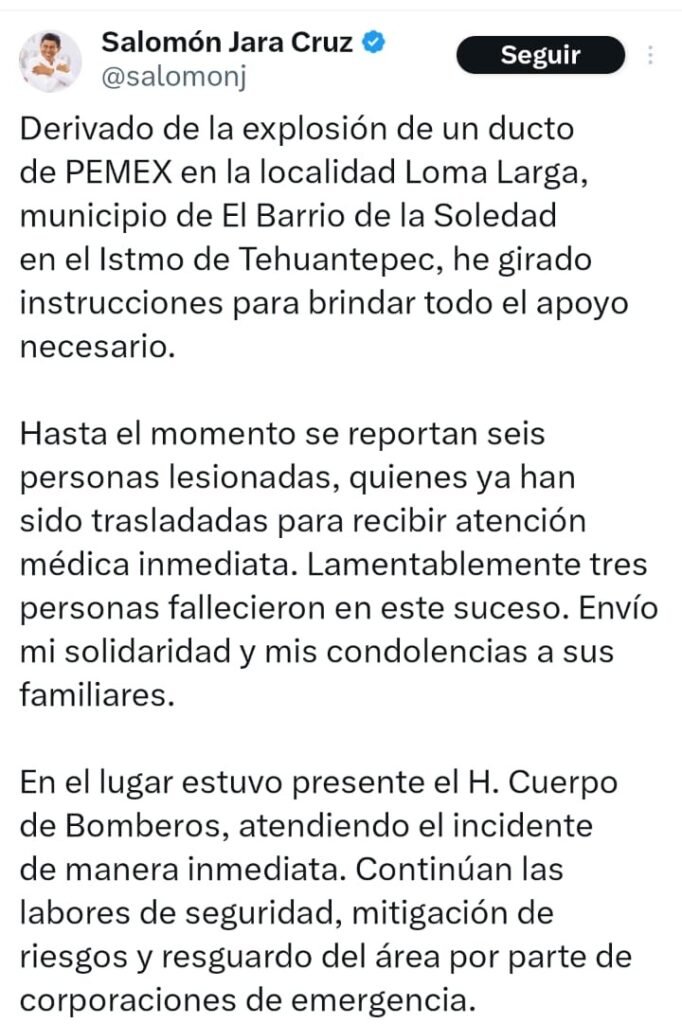 Salomón Jara Cruz
@salomonj

Seguir

Derivado de la explosión de un ducto de PEMEX en la localidad Loma Larga, municipio de El Barrio de la Soledad en el Istmo de Tehuantepec, he girado instrucciones para brindar todo el apoyo necesario.

Hasta el momento se reportan seis personas lesionadas, quienes ya han sido trasladadas para recibir atención médica inmediata. Lamentablemente tres personas fallecieron en este suceso. Envío mi solidaridad y mis condolencias a sus familiares.

En el lugar estuvo presente el H. Cuerpo de Bomberos, atendiendo el incidente de manera inmediata. Continúan las labores de seguridad, mitigación de riesgos y resguardo del área por parte de corporaciones de emergencia.